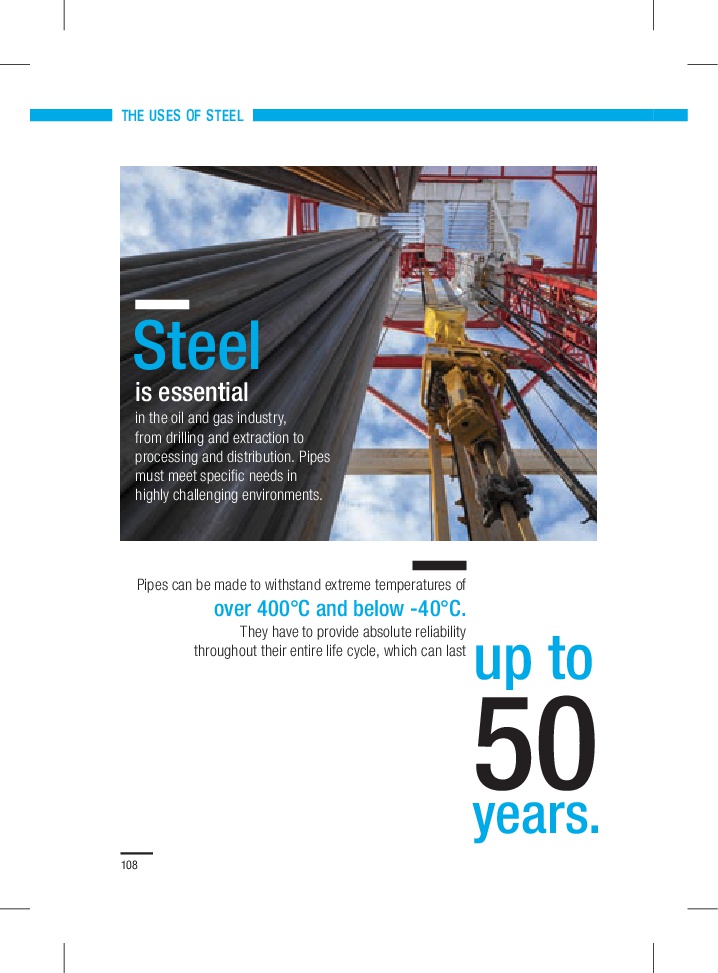 THE USES OF STEEL

Steel
is essential
in the oil and gas industry, from drilling and extraction to processing and distribution. Pipes must meet specific needs in highly challenging environments.

Pipes can be made to withstand extreme temperatures of
over 400°C and below -40°C.
They have to provide absolute reliability throughout their entire life cycle, which can last
up to
50
years.

108